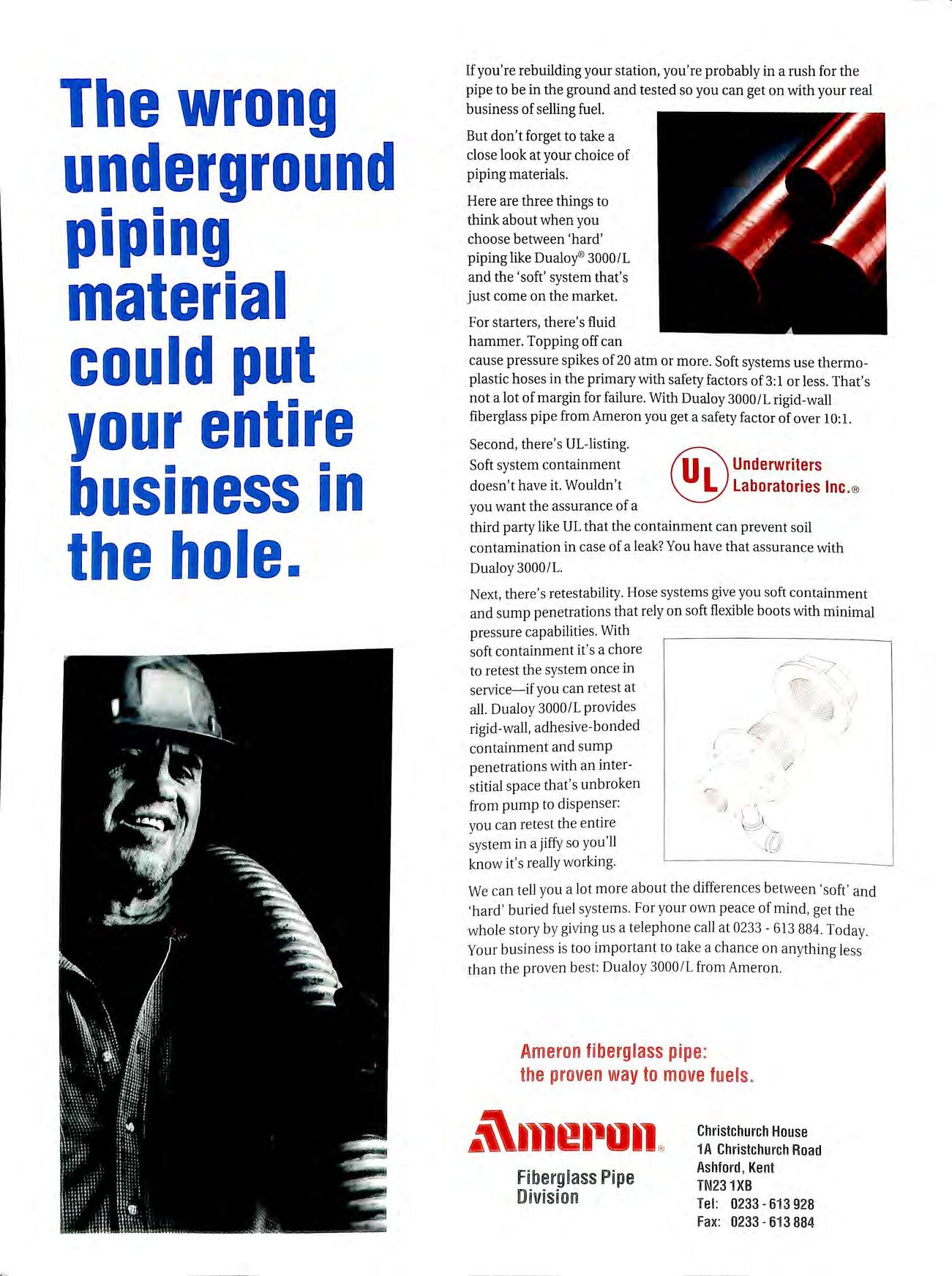 The wrong underground piping material could put your entire business in the hole.

If you're rebuilding your station, you're probably in a rush for the pipe to be in the ground and tested so you can get on with your real business of selling fuel.

But don't forget to take a close look at your choice of piping materials.

Here are three things to think about when you choose between 'hard' piping like Dualoy® 3000/L and the 'soft' system that's just come on the market.

For starters, there's fluid hammer. Topping off can cause pressure spikes of 20 atm or more. Soft systems use thermoplastic hoses in the primary with safety factors of 3:1 or less. That's not a lot of margin for failure. With Dualoy 3000/L rigid-wall fiberglass pipe from Ameron you get a safety factor of over 10:1.

Second, there's UL-listing. Soft system containment doesn't have it. Wouldn't you want the assurance of a third party like UL that the containment can prevent soil contamination in case of a leak? You have that assurance with Dualoy 3000/L.

UL Underwriters Laboratories Inc.®

Next, there's retestability. Hose systems give you soft containment and sump penetrations that rely on soft flexible boots with minimal pressure capabilities. With soft containment it's a chore to retest the system once in service—if you can retest at all. Dualoy 3000/L provides rigid-wall, adhesive-bonded containment and sump penetrations with an interstitial space that's unbroken from pump to dispenser: you can retest the entire system in a jiffy so you'll know it's really working.

We can tell you a lot more about the differences between 'soft' and 'hard' buried fuel systems. For your own peace of mind, get the whole story by giving us a telephone call at 0233 - 613 884. Today. Your business is too important to take a chance on anything less than the proven best: Dualoy 3000/L from Ameron.

Ameron fiberglass pipe: the proven way to move fuels.

Ameron®
Fiberglass Pipe Division

Christchurch House
1A Christchurch Road
Ashford, Kent
TN23 1XB
Tel: 0233 - 613 928
Fax: 0233 - 613 884